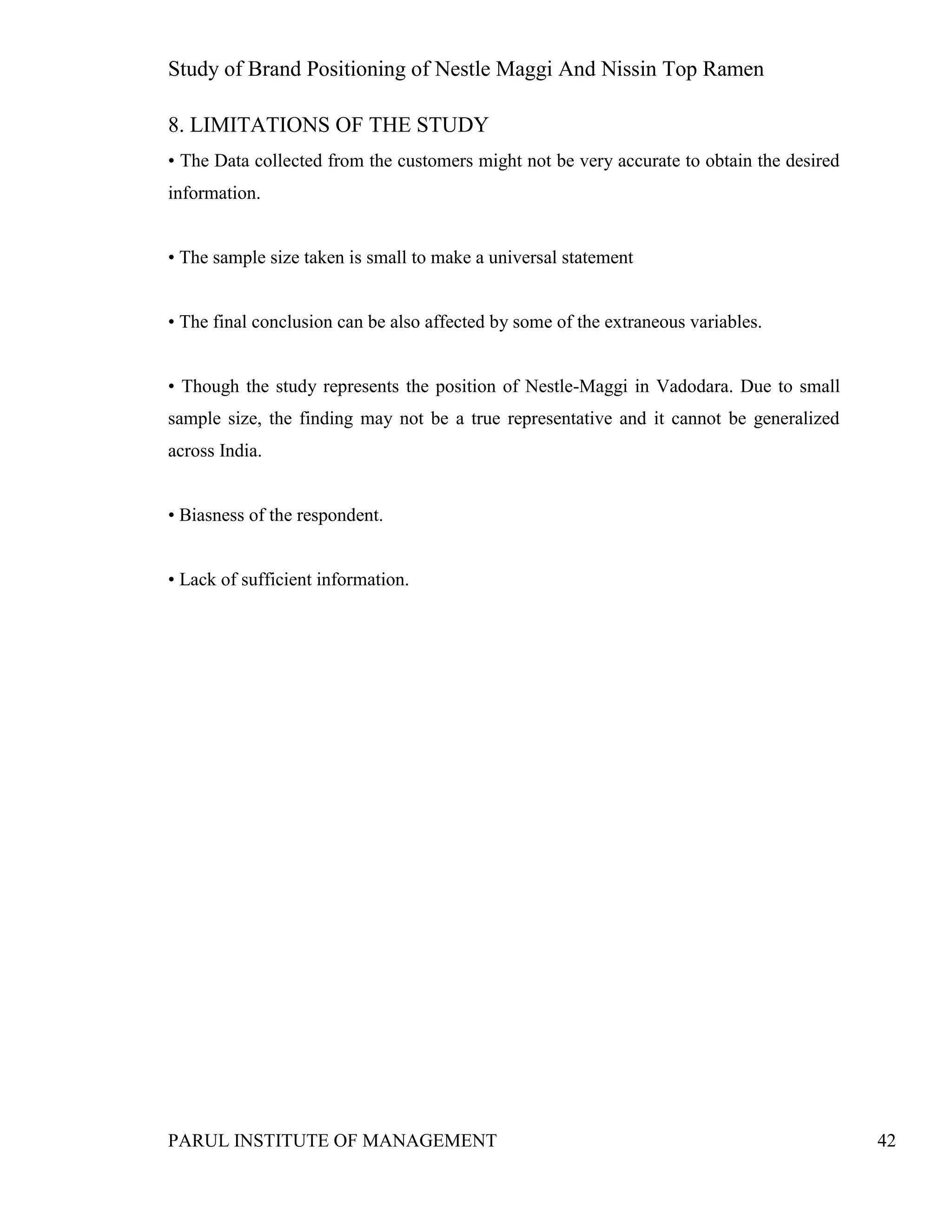 Study of Brand Positioning of Nestle Maggi And Nissin Top Ramen

8. LIMITATIONS OF THE STUDY

• The Data collected from the customers might not be very accurate to obtain the desired information.

• The sample size taken is small to make a universal statement

• The final conclusion can be also affected by some of the extraneous variables.

• Though the study represents the position of Nestle-Maggi in Vadodara. Due to small sample size, the finding may not be a true representative and it cannot be generalized across India.

• Biasness of the respondent.

• Lack of sufficient information.

PARUL INSTITUTE OF MANAGEMENT 42